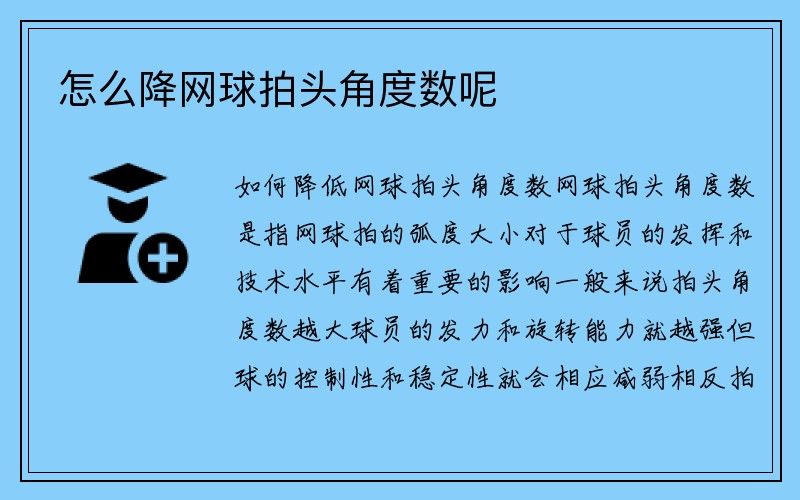 怎么降网球拍头角度数呢

如何降低网球拍头角度数网球拍头角度数是指网球拍的弧度大小对于球员的发挥和技术水平有着重要的影响一般来说拍头角度数越大球员的发力和旋转能力就越强但球的控制性和稳定性就会相应减弱相反拍